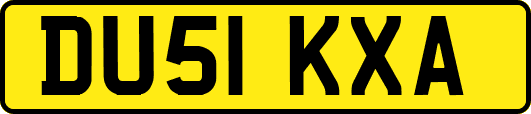 DU51 KXA